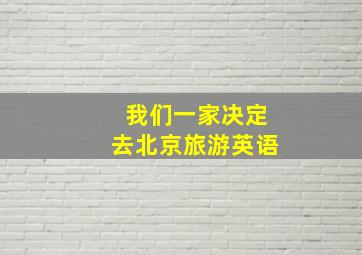 我们一家决定
去北京旅游英语